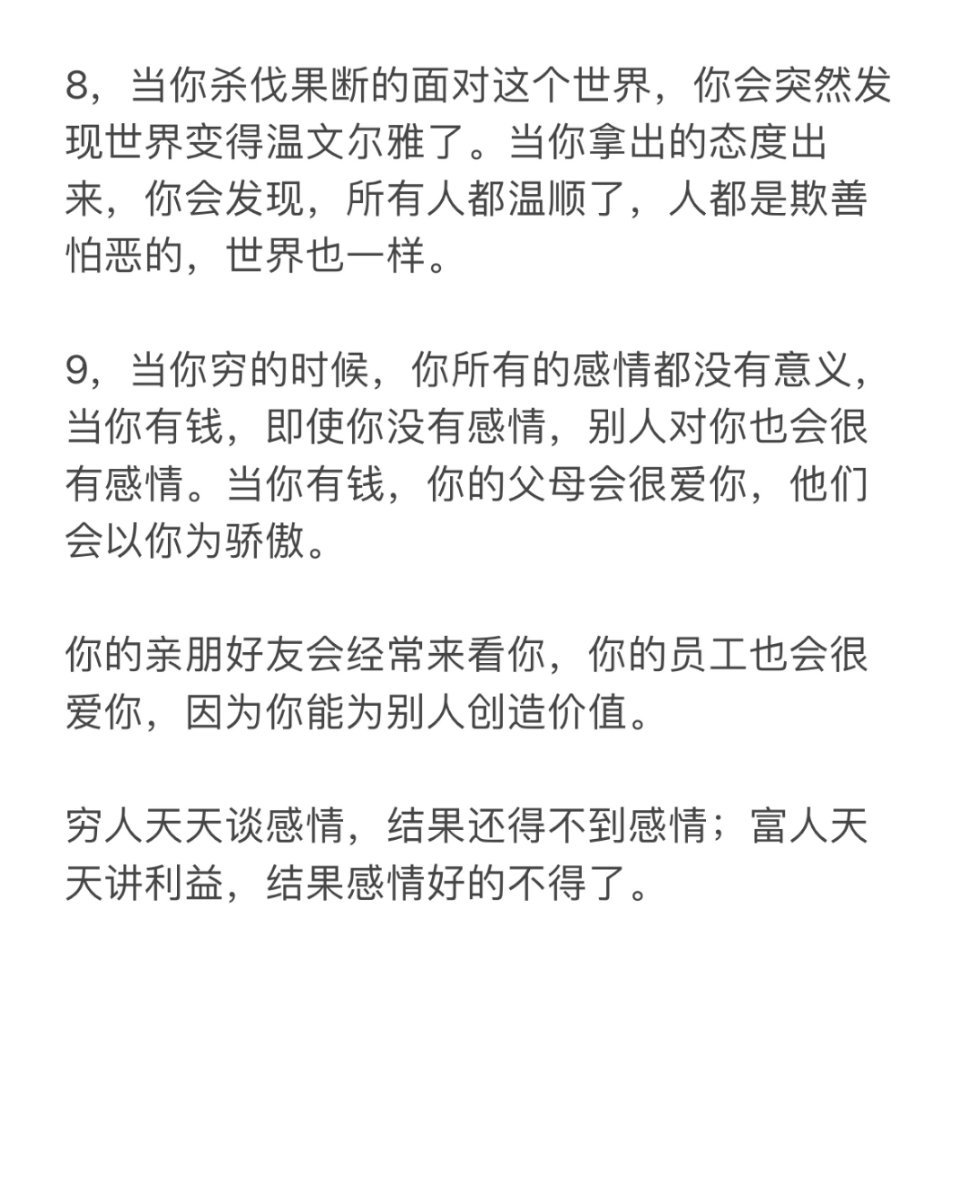 8，当你杀伐果断的面对这个世界，你会突然发现世界变得温文尔雅了。当你拿出的态度出来，你会发现，所有人都温顺了，人都是欺善怕恶的，世界也一样。

9，当你穷的时候，你所有的感情都没有意义，当你有钱，即使你没有感情，别人对你也会很有感情。当你有钱，你的父母会很爱你，他们会以你为骄傲。

你的亲朋好友会经常来看你，你的员工也会很爱你，因为你能为别人创造价值。

穷人天天谈感情，结果还得不到感情；富人天天讲利益，结果感情好的不得了。